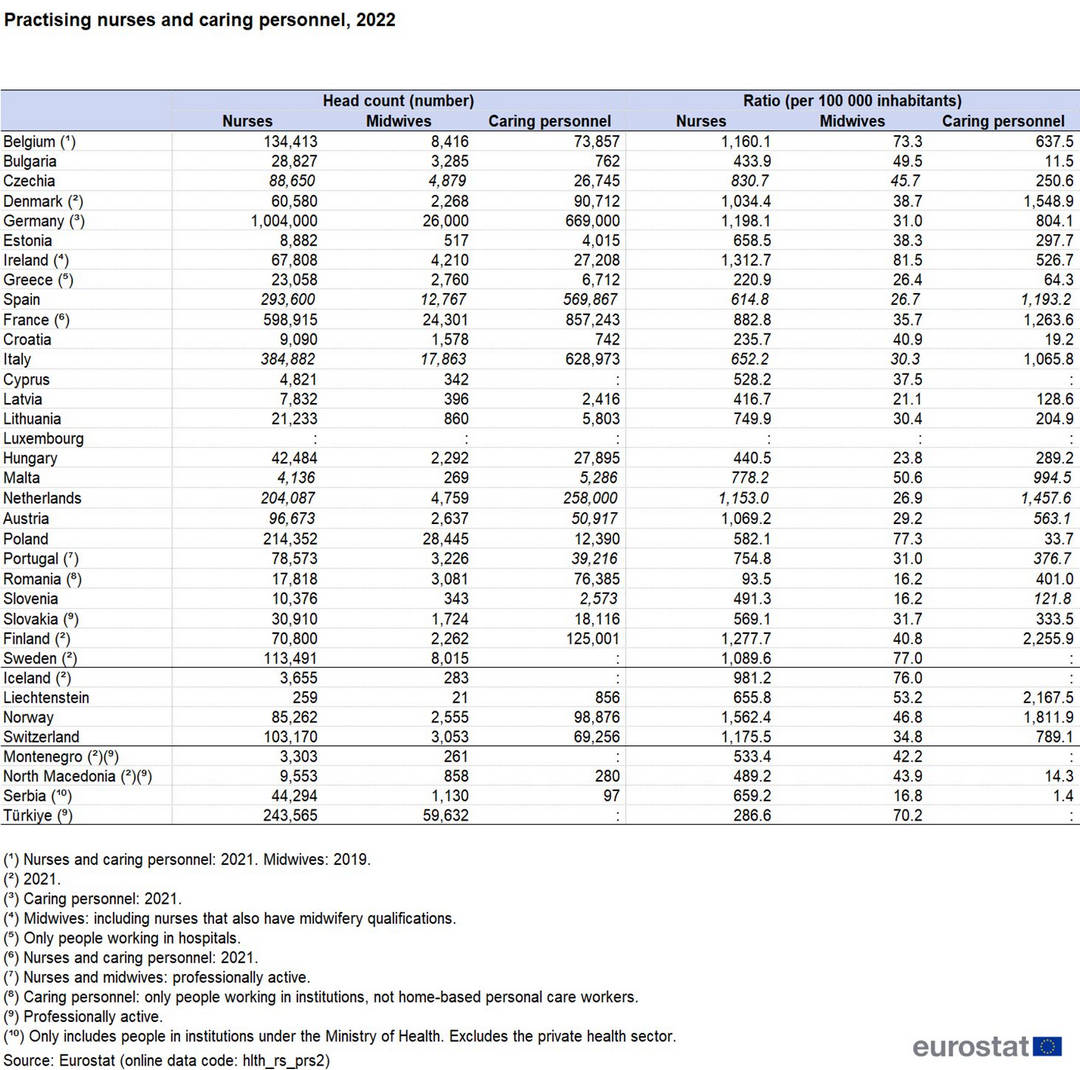 Practising nurses and caring personnel, 2022

| | Head count (number) | | | Ratio (per 100 000 inhabitants) | | |
|---|---|---|---|---|---|---|
| | Nurses | Midwives | Caring personnel | Nurses | Midwives | Caring personnel |
| Belgium (¹) | 134,413 | 8,416 | 73,857 | 1,160.1 | 73.3 | 637.5 |
| Bulgaria | 28,827 | 3,285 | 762 | 433.9 | 49.5 | 11.5 |
| Czechia | 88,650 | 4,879 | 26,745 | 830.7 | 45.7 | 250.6 |
| Denmark (²) | 60,580 | 2,268 | 90,712 | 1,034.4 | 38.7 | 1,548.9 |
| Germany (³) | 1,004,000 | 26,000 | 669,000 | 1,198.1 | 31.0 | 804.1 |
| Estonia | 8,882 | 517 | 4,015 | 658.5 | 38.3 | 297.7 |
| Ireland (⁴) | 67,808 | 4,210 | 27,208 | 1,312.7 | 81.5 | 526.7 |
| Greece (⁵) | 23,058 | 2,760 | 6,712 | 220.9 | 26.4 | 64.3 |
| Spain | 293,600 | 12,767 | 569,867 | 614.8 | 26.7 | 1,193.2 |
| France (⁶) | 598,915 | 24,301 | 857,243 | 882.8 | 35.7 | 1,263.6 |
| Croatia | 9,090 | 1,578 | 742 | 235.7 | 40.9 | 19.2 |
| Italy | 384,882 | 17,863 | 628,973 | 652.2 | 30.3 | 1,065.8 |
| Cyprus | 4,821 | 342 | : | 528.2 | 37.5 | : |
| Latvia | 7,832 | 396 | 2,416 | 416.7 | 21.1 | 128.6 |
| Lithuania | 21,233 | 860 | 5,803 | 749.9 | 30.4 | 204.9 |
| Luxembourg | : | : | : | : | : | : |
| Hungary | 42,484 | 2,292 | 27,895 | 440.5 | 23.8 | 289.2 |
| Malta | 4,136 | 269 | 5,286 | 778.2 | 50.6 | 994.5 |
| Netherlands | 204,087 | 4,759 | 258,000 | 1,153.0 | 26.9 | 1,457.6 |
| Austria | 96,673 | 2,637 | 50,917 | 1,069.2 | 29.2 | 563.1 |
| Poland | 214,352 | 28,445 | 12,390 | 582.1 | 77.3 | 33.7 |
| Portugal (⁷) | 78,573 | 3,226 | 39,216 | 754.8 | 31.0 | 376.7 |
| Romania (⁸) | 17,818 | 3,081 | 76,385 | 93.5 | 16.2 | 401.0 |
| Slovenia | 10,376 | 343 | 2,573 | 491.3 | 16.2 | 121.8 |
| Slovakia (⁹) | 30,910 | 1,724 | 18,116 | 569.1 | 31.7 | 333.5 |
| Finland (²) | 70,800 | 2,262 | 125,001 | 1,277.7 | 40.8 | 2,255.9 |
| Sweden (²) | 113,491 | 8,015 | : | 1,089.6 | 77.0 | : |
| Iceland (²) | 3,655 | 283 | : | 981.2 | 76.0 | : |
| Liechtenstein | 259 | 21 | 856 | 655.8 | 53.2 | 2,167.5 |
| Norway | 85,262 | 2,555 | 98,876 | 1,562.4 | 46.8 | 1,811.9 |
| Switzerland | 103,170 | 3,053 | 69,256 | 1,175.5 | 34.8 | 789.1 |
| Montenegro (²)(⁹) | 3,303 | 261 | : | 533.4 | 42.2 | : |
| North Macedonia (²)(⁹) | 9,553 | 858 | 280 | 489.2 | 43.9 | 14.3 |
| Serbia (¹⁰) | 44,294 | 1,130 | 97 | 659.2 | 16.8 | 1.4 |
| Türkiye (⁹) | 243,565 | 59,632 | : | 286.6 | 70.2 | : |

(¹) Nurses and caring personnel: 2021. Midwives: 2019.
(²) 2021.
(³) Caring personnel: 2021.
(⁴) Midwives: including nurses that also have midwifery qualifications.
(⁵) Only people working in hospitals.
(⁶) Nurses and caring personnel: 2021.
(⁷) Nurses and midwives: professionally active.
(⁸) Caring personnel: only people working in institutions, not home-based personal care workers.
(⁹) Professionally active.
(¹⁰) Only includes people in institutions under the Ministry of Health. Excludes the private health sector.
Source: Eurostat (online data code: hlth_rs_prs2)

eurostat